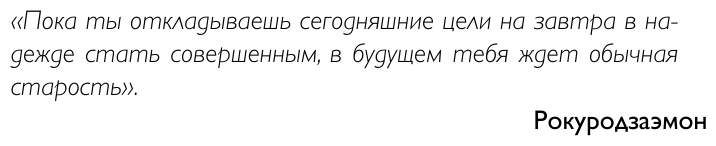 «Пока ты откладываешь сегодняшние цели на завтра в надежде стать совершенным, в будущем тебя ждет обычная старость».

Рокуродзаэмон